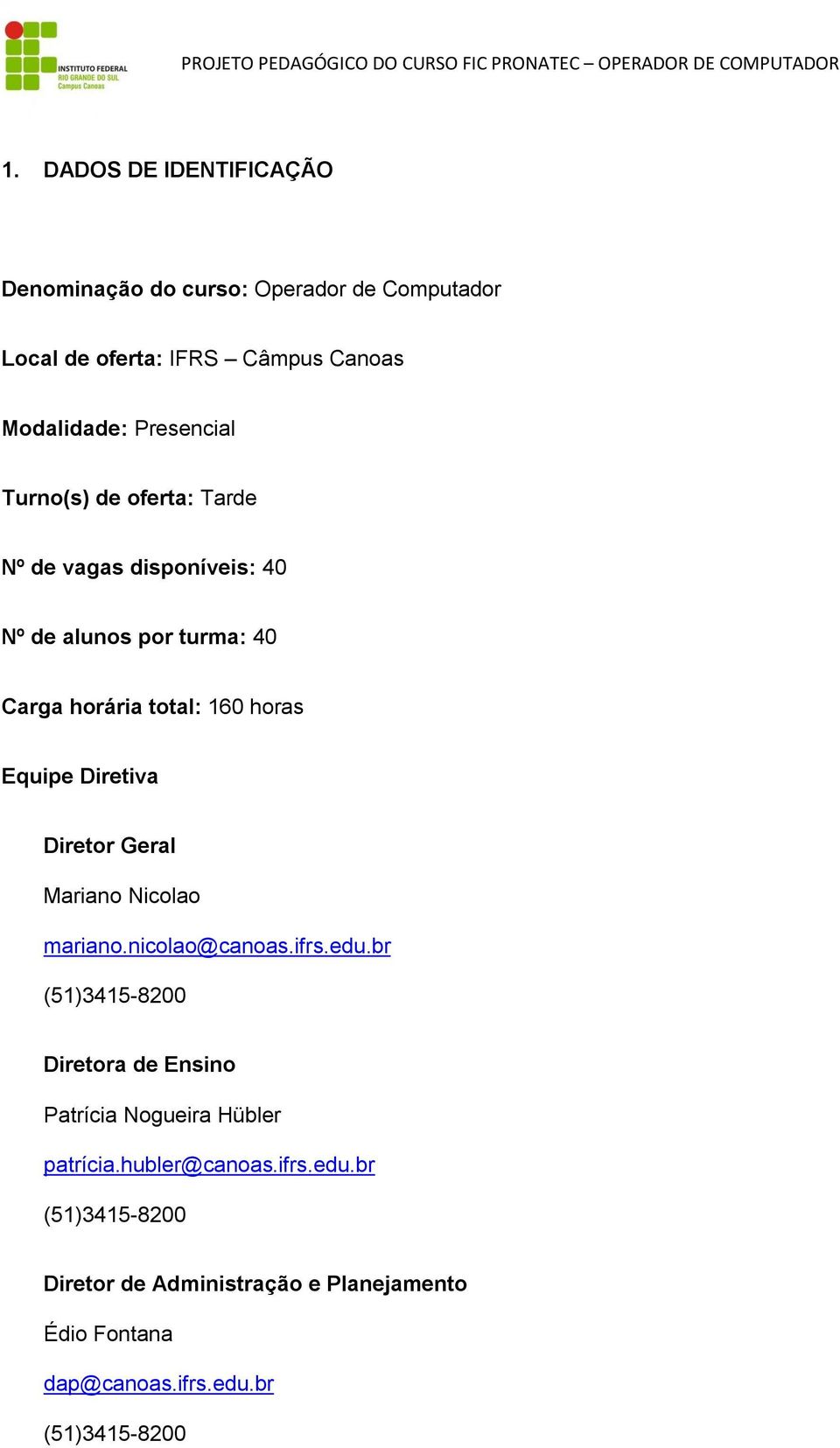 INSTITUTO FEDERAL
RIO GRANDE DO SUL
Campus Canoas

PROJETO PEDAGÓGICO DO CURSO FIC PRONATEC – OPERADOR DE COMPUTADOR

1. DADOS DE IDENTIFICAÇÃO

Denominação do curso: Operador de Computador

Local de oferta: IFRS – Câmpus Canoas

Modalidade: Presencial

Turno(s) de oferta: Tarde

Nº de vagas disponíveis: 40

Nº de alunos por turma: 40

Carga horária total: 160 horas

Equipe Diretiva

Diretor Geral

Mariano Nicolao

mariano.nicolao@canoas.ifrs.edu.br

(51)3415-8200

Diretora de Ensino

Patrícia Nogueira Hübler

patrícia.hubler@canoas.ifrs.edu.br

(51)3415-8200

Diretor de Administração e Planejamento

Édio Fontana

dap@canoas.ifrs.edu.br

(51)3415-8200